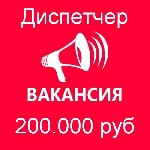 Диспетчер

ВАКАНСИЯ

200.000 руб